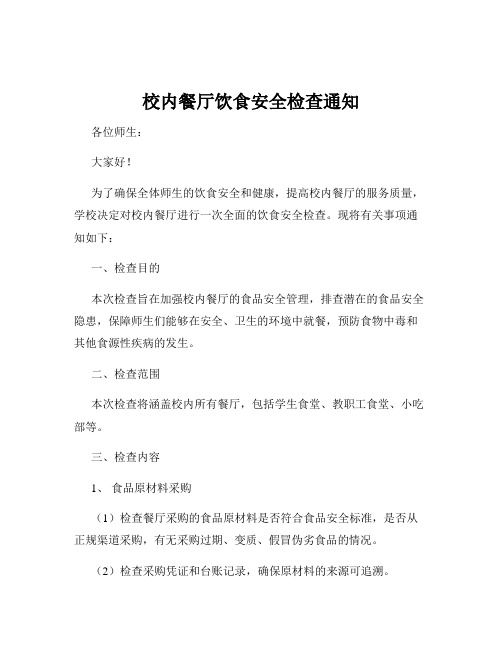 校内餐厅饮食安全检查通知

各位师生：

大家好！

为了确保全体师生的饮食安全和健康，提高校内餐厅的服务质量，学校决定对校内餐厅进行一次全面的饮食安全检查。现将有关事项通知如下：

一、检查目的

本次检查旨在加强校内餐厅的食品安全管理，排查潜在的食品安全隐患，保障师生们能够在安全、卫生的环境中就餐，预防食物中毒和其他食源性疾病的发生。

二、检查范围

本次检查将涵盖校内所有餐厅，包括学生食堂、教职工食堂、小吃部等。

三、检查内容

1、 食品原材料采购

（1）检查餐厅采购的食品原材料是否符合食品安全标准，是否从正规渠道采购，有无采购过期、变质、假冒伪劣食品的情况。

（2）检查采购凭证和台账记录，确保原材料的来源可追溯。